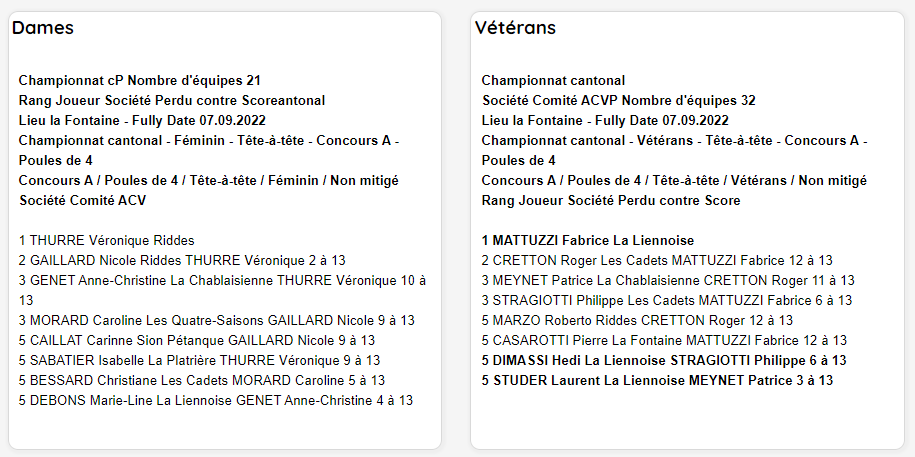 Dames

Championnat cP Nombre d'équipes 21
Rang Joueur Société Perdu contre Scoreantonal
Lieu la Fontaine - Fully Date 07.09.2022
Championnat cantonal - Féminin - Tête-à-tête - Concours A - Poules de 4
Concours A / Poules de 4 / Tête-à-tête / Féminin / Non mitigé
Société Comité ACV

1 THURRE Véronique Riddes
2 GAILLARD Nicole Riddes THURRE Véronique 2 à 13
3 GENET Anne-Christine La Chablaisienne THURRE Véronique 10 à 13
3 MORARD Caroline Les Quatre-Saisons GAILLARD Nicole 9 à 13
5 CAILLAT Carinne Sion Pétanque GAILLARD Nicole 9 à 13
5 SABATIER Isabelle La Platrière THURRE Véronique 9 à 13
5 BESSARD Christiane Les Cadets MORARD Caroline 5 à 13
5 DEBONS Marie-Line La Liennoise GENET Anne-Christine 4 à 13

Vétérans

Championnat cantonal
Société Comité ACVP Nombre d'équipes 32
Lieu la Fontaine - Fully Date 07.09.2022
Championnat cantonal - Vétérans - Tête-à-tête - Concours A - Poules de 4
Concours A / Poules de 4 / Tête-à-tête / Vétérans / Non mitigé
Rang Joueur Société Perdu contre Score

1 MATTUZZI Fabrice La Liennoise
2 CRETTON Roger Les Cadets MATTUZZI Fabrice 12 à 13
3 MEYNET Patrice La Chablaisienne CRETTON Roger 11 à 13
3 STRAGIOTTI Philippe Les Cadets MATTUZZI Fabrice 6 à 13
5 MARZO Roberto Riddes CRETTON Roger 12 à 13
5 CASAROTTI Pierre La Fontaine MATTUZZI Fabrice 12 à 13
5 DIMASSI Hedi La Liennoise STRAGIOTTI Philippe 6 à 13
5 STUDER Laurent La Liennoise MEYNET Patrice 3 à 13